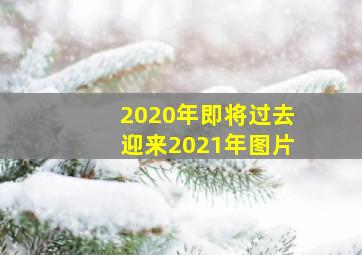 2020年即将过去
迎来2021年图片